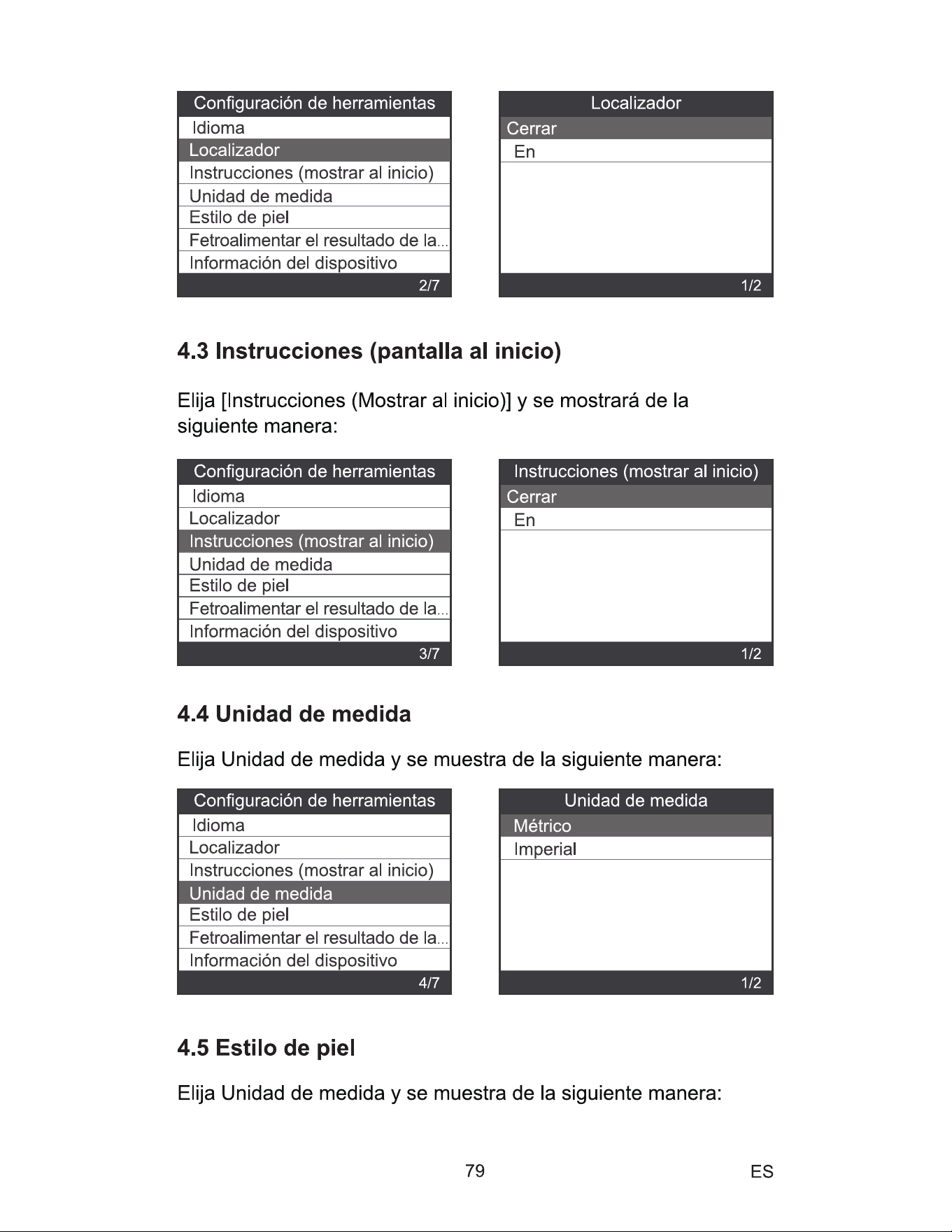 Configuración de herramientas
Idioma
Localizador
Instrucciones (mostrar al inicio)
Unidad de medida
Estilo de piel
Fetroalimentar el resultado de la...
Información del dispositivo
2/7

Localizador
Cerrar
En
1/2

4.3 Instrucciones (pantalla al inicio)

Elija [Instrucciones (Mostrar al inicio)] y se mostrará de la siguiente manera:

Configuración de herramientas
Idioma
Localizador
Instrucciones (mostrar al inicio)
Unidad de medida
Estilo de piel
Fetroalimentar el resultado de la...
Información del dispositivo
3/7

Instrucciones (mostrar al inicio)
Cerrar
En
1/2

4.4 Unidad de medida

Elija Unidad de medida y se muestra de la siguiente manera:

Configuración de herramientas
Idioma
Localizador
Instrucciones (mostrar al inicio)
Unidad de medida
Estilo de piel
Fetroalimentar el resultado de la...
Información del dispositivo
4/7

Unidad de medida
Métrico
Imperial
1/2

4.5 Estilo de piel

Elija Unidad de medida y se muestra de la siguiente manera:

79

ES